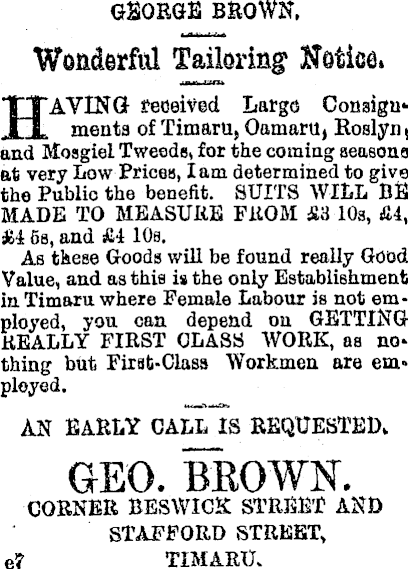 GEORGE BROWN,

Wonderful Tailoring Notice.

HAVING received Large Consignments of Timaru, Oamaru, Roslyn, and Mosgiel Tweeds, for the coming seasons at very Low Prices, I am determined to give the Public the benefit. SUITS WILL BE MADE TO MEASURE FROM £3 10s, £4, £4 5s, and £4 10s.

As these Goods will be found really Good Value, and as this is the only Establishment in Timaru where Female Labour is not employed, you can depend on GETTING REALLY FIRST CLASS WORK, as nothing but First-Class Workmen are employed.

AN EARLY CALL IS REQUESTED.

GEO. BROWN.
CORNER BESWICK STREET AND
STAFFORD STREET,
TIMARU.

e7